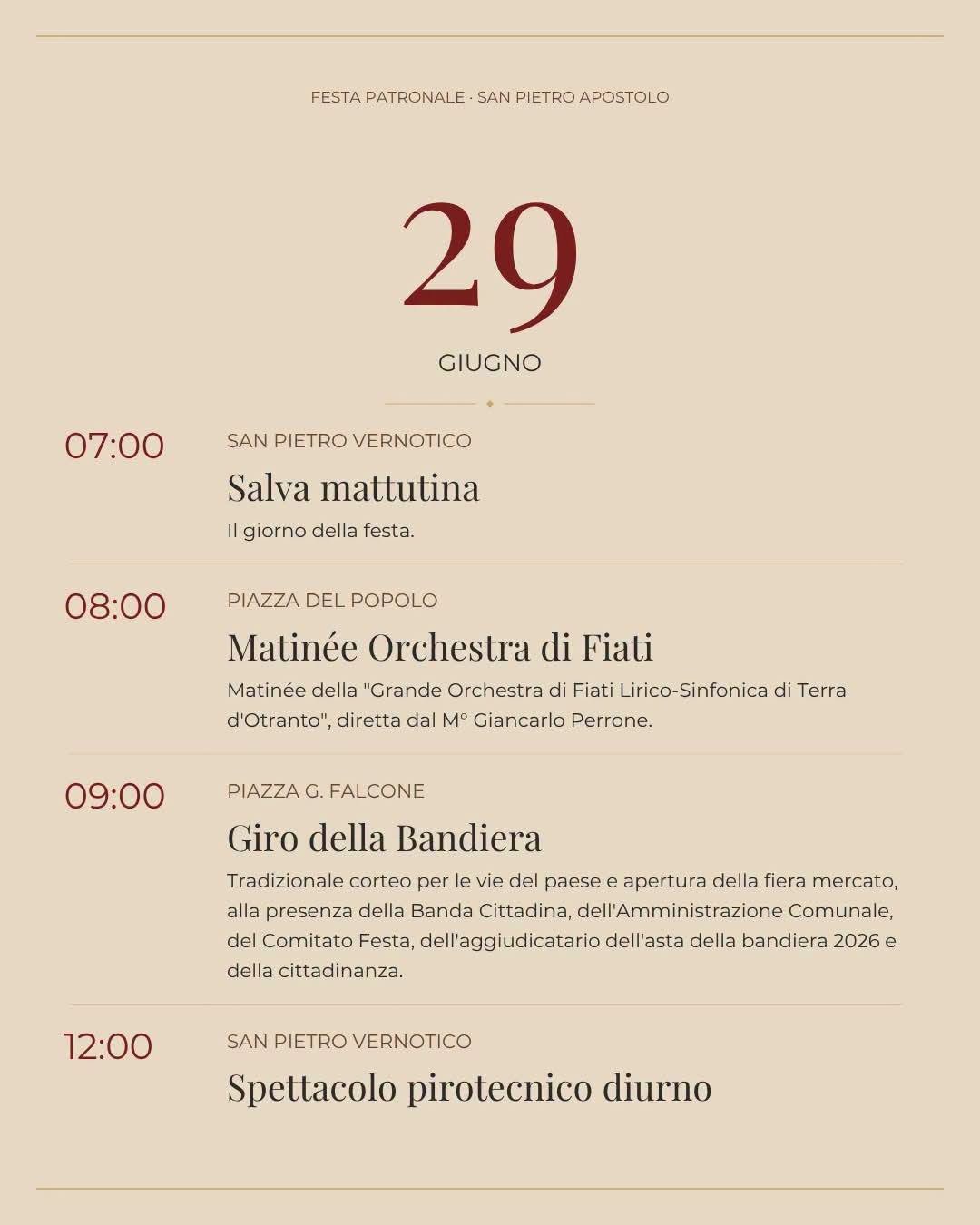 FESTA PATRONALE · SAN PIETRO APOSTOLO

29

GIUGNO

07:00

SAN PIETRO VERNOTICO

Salva mattutina

Il giorno della festa.

08:00

PIAZZA DEL POPOLO

Matinée Orchestra di Fiati

Matinée della "Grande Orchestra di Fiati Lirico-Sinfonica di Terra d'Otranto", diretta dal M° Giancarlo Perrone.

09:00

PIAZZA G. FALCONE

Giro della Bandiera

Tradizionale corteo per le vie del paese e apertura della fiera mercato, alla presenza della Banda Cittadina, dell'Amministrazione Comunale, del Comitato Festa, dell'aggiudicatario dell'asta della bandiera 2026 e della cittadinanza.

12:00

SAN PIETRO VERNOTICO

Spettacolo pirotecnico diurno